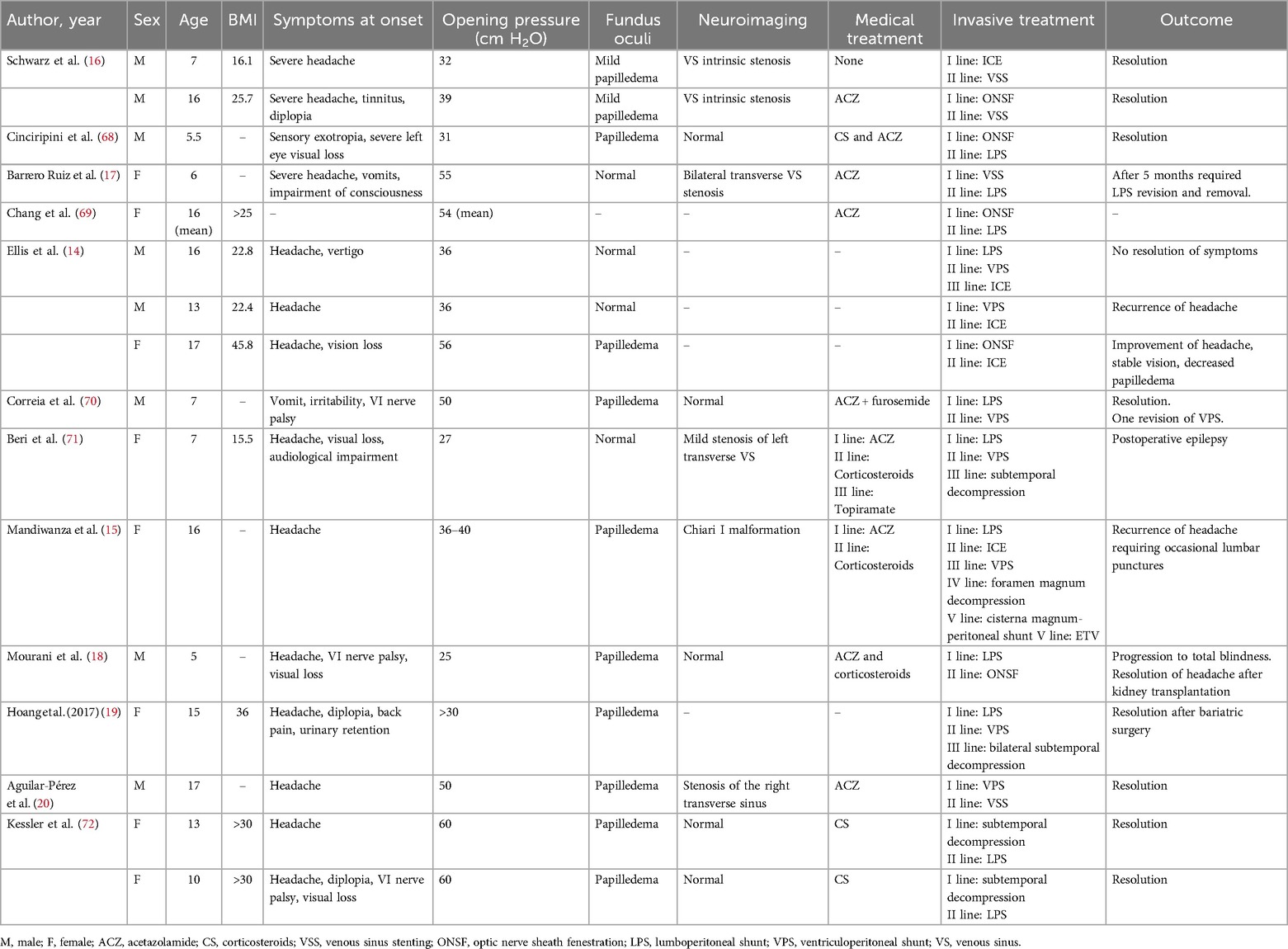 | Author, year | Sex | Age | BMI | Symptoms at onset | Opening pressure (cm $H_2O$) | Fundus oculi | Neuroimaging | Medical treatment | Invasive treatment | Outcome |
|---|---|---|---|---|---|---|---|---|---|---|
| Schwarz et al. (16) | M | 7 | 16.1 | Severe headache | 32 | Mild papilledema | VS intrinsic stenosis | None | I line: ICE II line: VSS | Resolution |
| | M | 16 | 25.7 | Severe headache, tinnitus, diplopia | 39 | Mild papilledema | VS intrinsic stenosis | ACZ | I line: ONSF II line: VSS | Resolution |
| Cinciripini et al. (68) | M | 5.5 | – | Sensory exotropia, severe left eye visual loss | 31 | Papilledema | Normal | CS and ACZ | I line: ONSF II line: LPS | Resolution |
| Barrero Ruiz et al. (17) | F | 6 | – | Severe headache, vomits, impairment of consciousness | 55 | Normal | Bilateral transverse VS stenosis | ACZ | I line: VSS II line: LPS | After 5 months required LPS revision and removal. |
| Chang et al. (69) | F | 16 (mean) | >25 | – | 54 (mean) | – | – | ACZ | I line: ONSF II line: LPS | – |
| Ellis et al. (14) | M | 16 | 22.8 | Headache, vertigo | 36 | Normal | – | – | I line: LPS II line: VPS III line: ICE | No resolution of symptoms |
| | M | 13 | 22.4 | Headache | 36 | Normal | – | – | I line: VPS II line: ICE | Recurrence of headache |
| | F | 17 | 45.8 | Headache, vision loss | 56 | Papilledema | – | – | I line: ONSF II line: ICE | Improvement of headache, stable vision, decreased papilledema |
| Correia et al. (70) | M | 7 | – | Vomit, irritability, VI nerve palsy | 50 | Papilledema | Normal | ACZ + furosemide | I line: LPS II line: VPS | Resolution. One revision of VPS. |
| Beri et al. (71) | F | 7 | 15.5 | Headache, visual loss, audiological impairment | 27 | Normal | Mild stenosis of left transverse VS | I line: ACZ II line: Corticosteroids III line: Topiramate | I line: LPS II line: VPS III line: subtemporal decompression | Postoperative epilepsy |
| Mandiwanza et al. (15) | F | 16 | – | Headache | 36–40 | Papilledema | Chiari I malformation | I line: ACZ II line: Corticosteroids | I line: LPS II line: ICE III line: VPS IV line: foramen magnum decompression V line: cisterna magnum-peritoneal shunt V line: ETV | Recurrence of headache requiring occasional lumbar punctures |
| Mourani et al. (18) | M | 5 | – | Headache, VI nerve palsy, visual loss | 25 | Papilledema | Normal | ACZ and corticosteroids | I line: LPS II line: ONSF | Progression to total blindness. Resolution of headache after kidney transplantation |
| Hoang et al. (2017) (19) | F | 15 | 36 | Headache, diplopia, back pain, urinary retention | >30 | Papilledema | – | – | I line: LPS II line: VPS III line: bilateral subtemporal decompression | Resolution after bariatric surgery |
| Aguilar-Pérez et al. (20) | M | 17 | – | Headache | 50 | Papilledema | Stenosis of the right transverse sinus | ACZ | I line: VPS II line: VSS | Resolution |
| Kessler et al. (72) | F | 13 | >30 | Headache | 60 | Papilledema | Normal | CS | I line: subtemporal decompression II line: LPS | Resolution |
| | F | 10 | >30 | Headache, diplopia, VI nerve palsy, visual loss | 60 | Papilledema | Normal | CS | I line: subtemporal decompression II line: LPS | Resolution |

M, male; F, female; ACZ, acetazolamide; CS, corticosteroids; VSS, venous sinus stenting; ONSF, optic nerve sheath fenestration; LPS, lumboperitoneal shunt; VPS, ventriculoperitoneal shunt; VS, venous sinus.